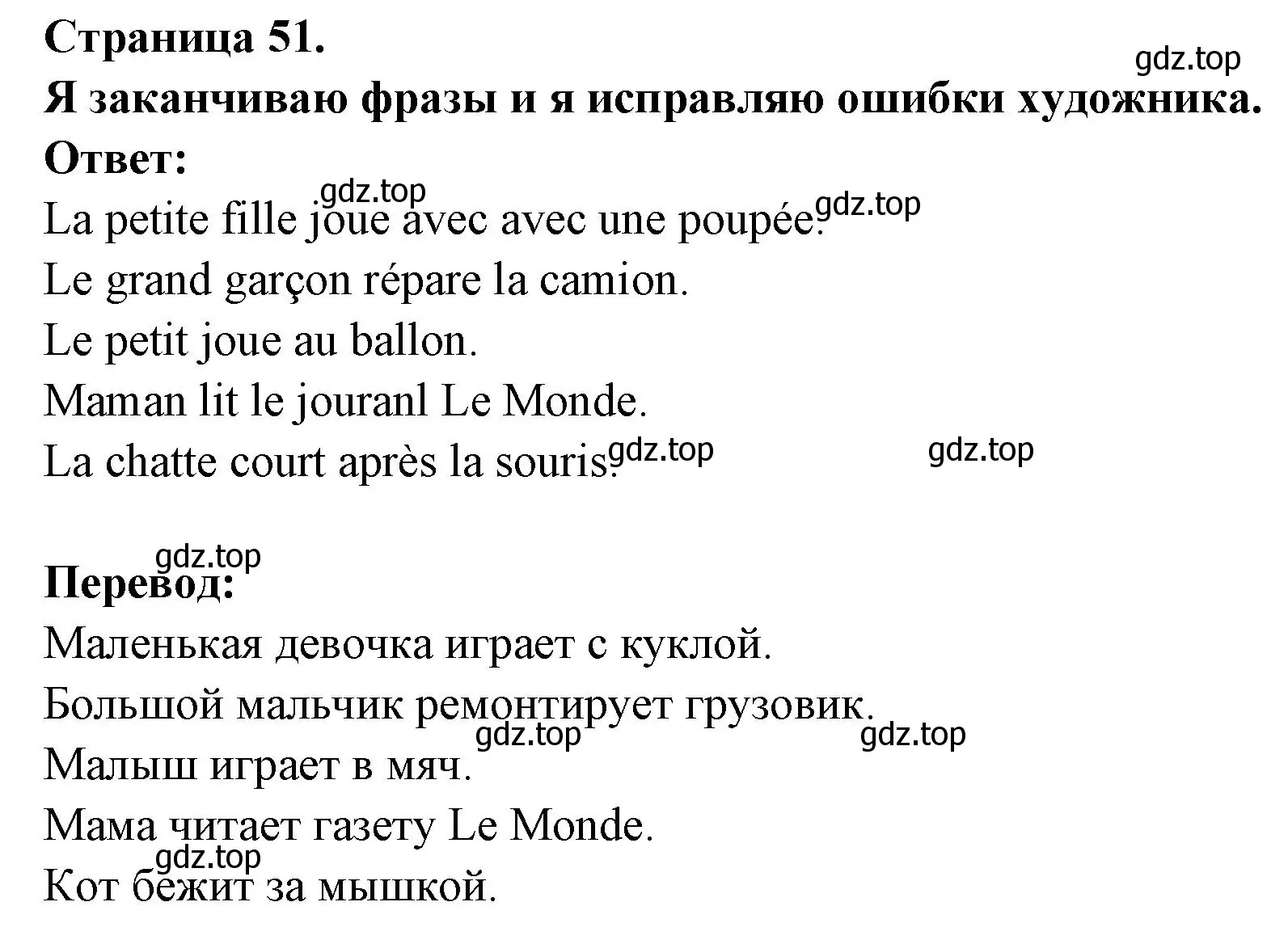 Страница 51.
gdz.top
Я заканчиваю фразы и я исправляю ошибки художника.
Ответ:
gdz.top
La petite fille joue avec avec une poupée. gdz.top
Le grand garçon répare la camion.
Le petit joue au ballon.
Maman lit le jouranl Le Monde.
La chatte court après la souris. gdz.top gdz.top

gdz.top
Перевод:
Маленькая девочка играет с куклой.
Большой мальчик ремонтирует грузовик.
gdz.top gdz.top
Малыш играет в мяч.
Мама читает газету Le Monde.
gdz.top
Кот бежит за мышкой.